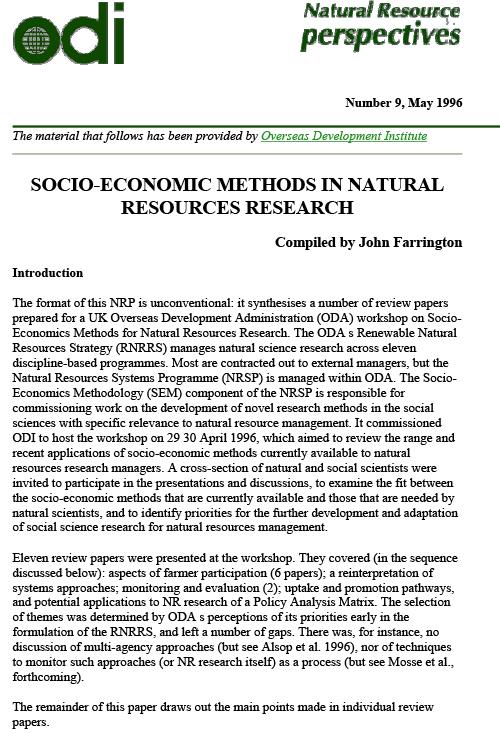 odi

Natural Resource perspectives

Number 9, May 1996

The material that follows has been provided by Overseas Development Institute

SOCIO-ECONOMIC METHODS IN NATURAL RESOURCES RESEARCH

Compiled by John Farrington

Introduction

The format of this NRP is unconventional: it synthesises a number of review papers prepared for a UK Overseas Development Administration (ODA) workshop on Socio-Economics Methods for Natural Resources Research. The ODA s Renewable Natural Resources Strategy (RNRRS) manages natural science research across eleven discipline-based programmes. Most are contracted out to external managers, but the Natural Resources Systems Programme (NRSP) is managed within ODA. The Socio-Economics Methodology (SEM) component of the NRSP is responsible for commissioning work on the development of novel research methods in the social sciences with specific relevance to natural resource management. It commissioned ODI to host the workshop on 29 30 April 1996, which aimed to review the range and recent applications of socio-economic methods currently available to natural resources research managers. A cross-section of natural and social scientists were invited to participate in the presentations and discussions, to examine the fit between the socio-economic methods that are currently available and those that are needed by natural scientists, and to identify priorities for the further development and adaptation of social science research for natural resources management.

Eleven review papers were presented at the workshop. They covered (in the sequence discussed below): aspects of farmer participation (6 papers); a reinterpretation of systems approaches; monitoring and evaluation (2); uptake and promotion pathways, and potential applications to NR research of a Policy Analysis Matrix. The selection of themes was determined by ODA s perceptions of its priorities early in the formulation of the RNRRS, and left a number of gaps. There was, for instance, no discussion of multi-agency approaches (but see Alsop et al. 1996), nor of techniques to monitor such approaches (or NR research itself) as a process (but see Mosse et al., forthcoming).

The remainder of this paper draws out the main points made in individual review papers.